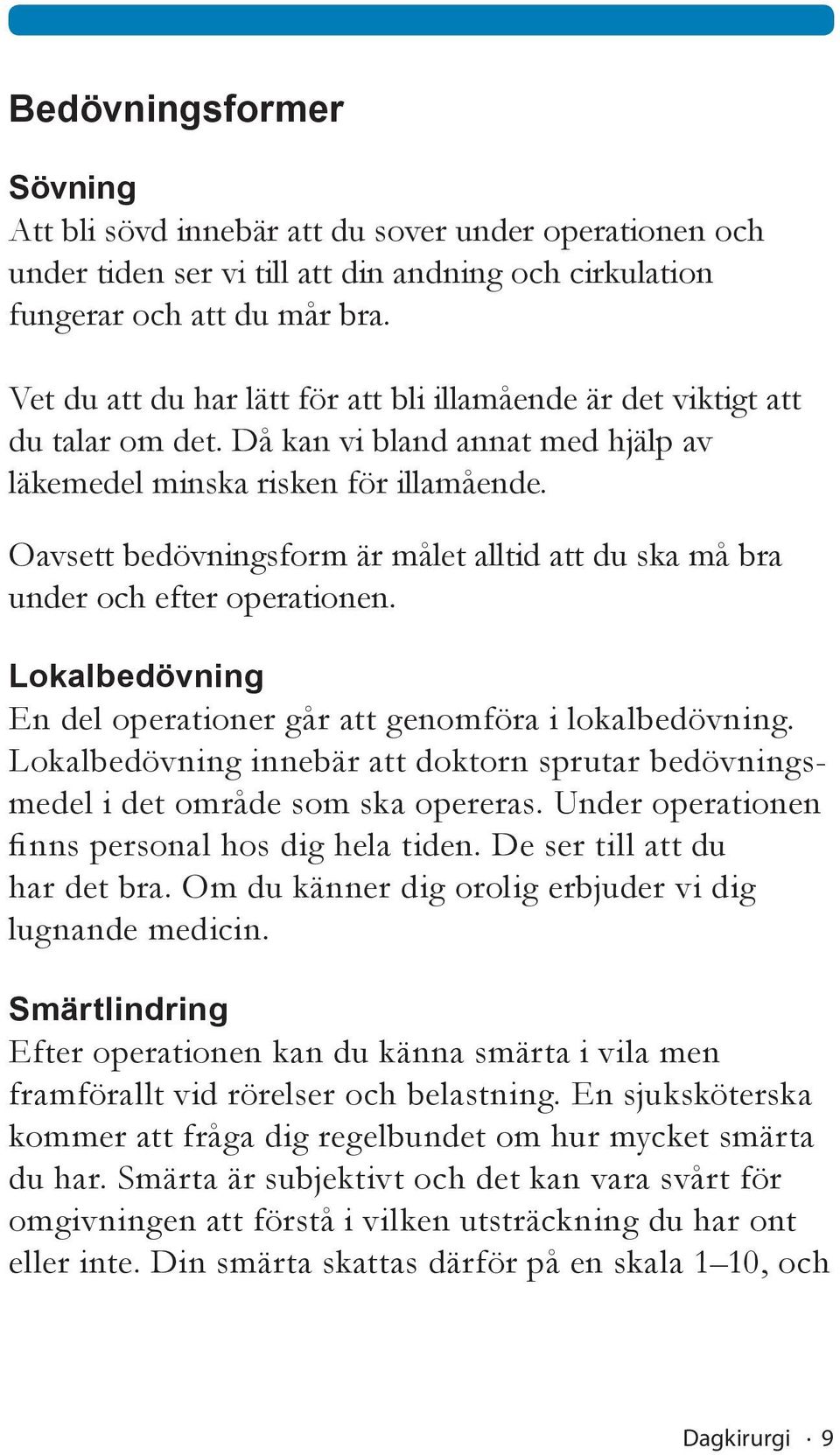 Bedövningsformer

Sövning
Att bli sövd innebär att du sover under operationen och under tiden ser vi till att din andning och cirkulation fungerar och att du mår bra.

Vet du att du har lätt för att bli illamående är det viktigt att du talar om det. Då kan vi bland annat med hjälp av läkemedel minska risken för illamående.

Oavsett bedövningsform är målet alltid att du ska må bra under och efter operationen.

Lokalbedövning
En del operationer går att genomföra i lokalbedövning. Lokalbedövning innebär att doktorn sprutar bedövningsmedel i det område som ska opereras. Under operationen finns personal hos dig hela tiden. De ser till att du har det bra. Om du känner dig orolig erbjuder vi dig lugnande medicin.

Smärtlindring
Efter operationen kan du känna smärta i vila men framförallt vid rörelser och belastning. En sjuksköterska kommer att fråga dig regelbundet om hur mycket smärta du har. Smärta är subjektivt och det kan vara svårt för omgivningen att förstå i vilken utsträckning du har ont eller inte. Din smärta skattas därför på en skala 1–10, och

Dagkirurgi · 9